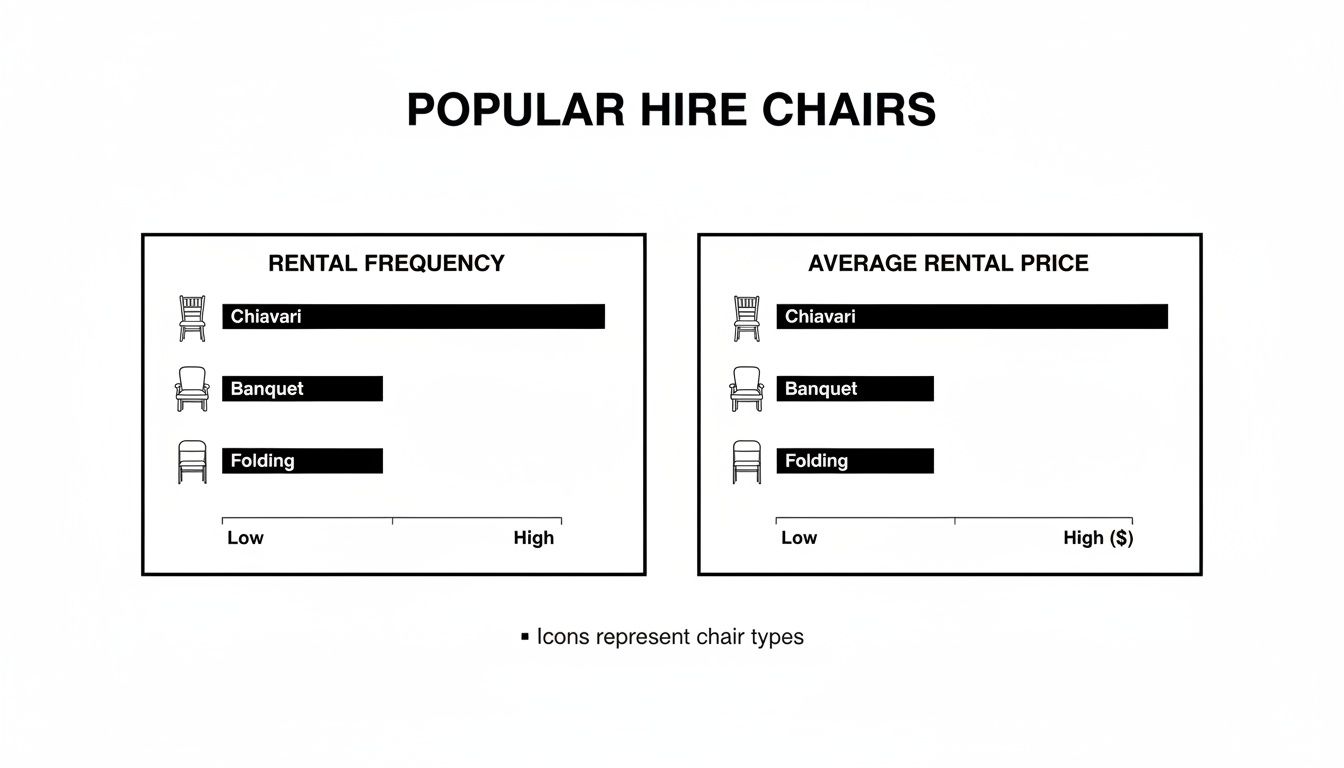 POPULAR HIRE CHAIRS

RENTAL FREQUENCY

Chiavari

Banquet

Folding

Low

High

AVERAGE RENTAL PRICE

Chiavari

Banquet

Folding

Low

High ($)

▪ Icons represent chair types